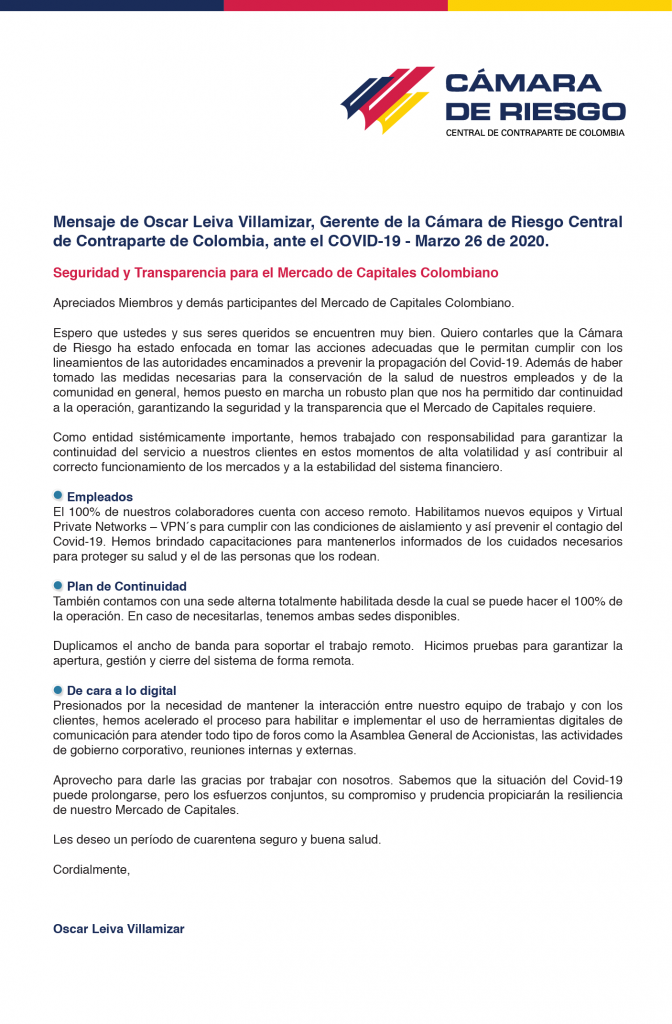 CÁMARA DE RIESGO
CENTRAL DE CONTRAPARTE DE COLOMBIA

Mensaje de Oscar Leiva Villamizar, Gerente de la Cámara de Riesgo Central de Contraparte de Colombia, ante el COVID-19 - Marzo 26 de 2020.

Seguridad y Transparencia para el Mercado de Capitales Colombiano

Apreciados Miembros y demás participantes del Mercado de Capitales Colombiano.

Espero que ustedes y sus seres queridos se encuentren muy bien. Quiero contarles que la Cámara de Riesgo ha estado enfocada en tomar las acciones adecuadas que le permitan cumplir con los lineamientos de las autoridades encaminados a prevenir la propagación del Covid-19. Además de haber tomado las medidas necesarias para la conservación de la salud de nuestros empleados y de la comunidad en general, hemos puesto en marcha un robusto plan que nos ha permitido dar continuidad a la operación, garantizando la seguridad y la transparencia que el Mercado de Capitales requiere.

Como entidad sistémicamente importante, hemos trabajado con responsabilidad para garantizar la continuidad del servicio a nuestros clientes en estos momentos de alta volatilidad y así contribuir al correcto funcionamiento de los mercados y a la estabilidad del sistema financiero.

Empleados
El 100% de nuestros colaboradores cuenta con acceso remoto. Habilitamos nuevos equipos y Virtual Private Networks – VPN´s para cumplir con las condiciones de aislamiento y así prevenir el contagio del Covid-19. Hemos brindado capacitaciones para mantenerlos informados de los cuidados necesarios para proteger su salud y el de las personas que los rodean.

Plan de Continuidad
También contamos con una sede alterna totalmente habilitada desde la cual se puede hacer el 100% de la operación. En caso de necesitarlas, tenemos ambas sedes disponibles.

Duplicamos el ancho de banda para soportar el trabajo remoto. Hicimos pruebas para garantizar la apertura, gestión y cierre del sistema de forma remota.

De cara a lo digital
Presionados por la necesidad de mantener la interacción entre nuestro equipo de trabajo y con los clientes, hemos acelerado el proceso para habilitar e implementar el uso de herramientas digitales de comunicación para atender todo tipo de foros como la Asamblea General de Accionistas, las actividades de gobierno corporativo, reuniones internas y externas.

Aprovecho para darle las gracias por trabajar con nosotros. Sabemos que la situación del Covid-19 puede prolongarse, pero los esfuerzos conjuntos, su compromiso y prudencia propiciarán la resiliencia de nuestro Mercado de Capitales.

Les deseo un período de cuarentena seguro y buena salud.

Cordialmente,

Oscar Leiva Villamizar